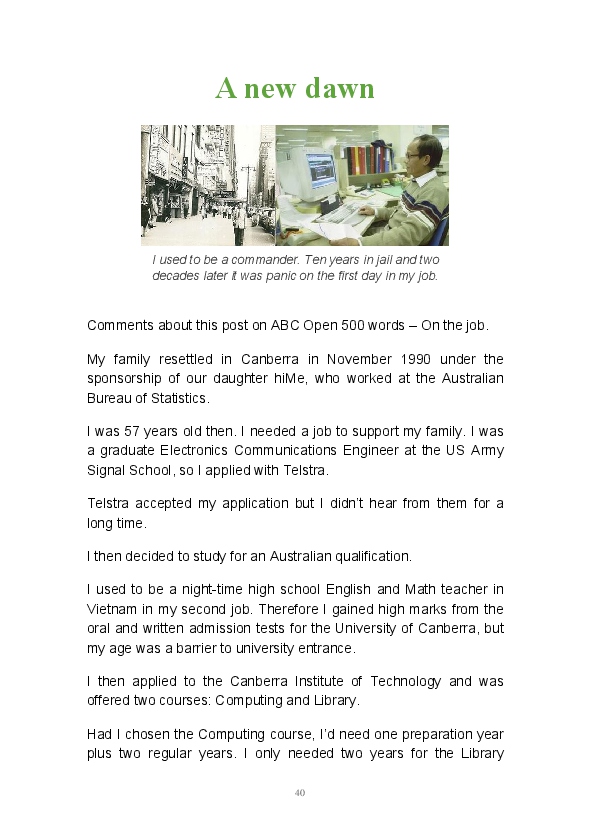 A new dawn

I used to be a commander. Ten years in jail and two decades later it was panic on the first day in my job.

Comments about this post on ABC Open 500 words – On the job.

My family resettled in Canberra in November 1990 under the sponsorship of our daughter hiMe, who worked at the Australian Bureau of Statistics.

I was 57 years old then. I needed a job to support my family. I was a graduate Electronics Communications Engineer at the US Army Signal School, so I applied with Telstra.

Telstra accepted my application but I didn't hear from them for a long time.

I then decided to study for an Australian qualification.

I used to be a night-time high school English and Math teacher in Vietnam in my second job. Therefore I gained high marks from the oral and written admission tests for the University of Canberra, but my age was a barrier to university entrance.

I then applied to the Canberra Institute of Technology and was offered two courses: Computing and Library.

Had I chosen the Computing course, I'd need one preparation year plus two regular years. I only needed two years for the Library

40